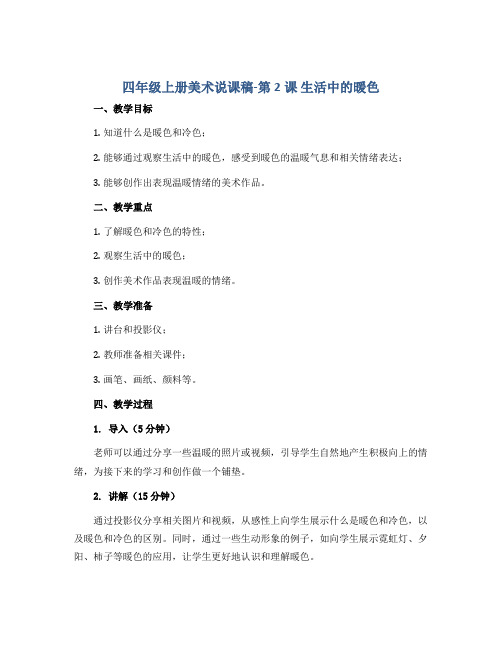 四年级上册美术说课稿-第 2 课 生活中的暖色

一、教学目标

1. 知道什么是暖色和冷色；

2. 能够通过观察生活中的暖色，感受到暖色的温暖气息和相关情绪表达；

3. 能够创作出表现温暖情绪的美术作品。

二、教学重点

1. 了解暖色和冷色的特性；

2. 观察生活中的暖色；

3. 创作美术作品表现温暖的情绪。

三、教学准备

1. 讲台和投影仪；

2. 教师准备相关课件；

3. 画笔、画纸、颜料等。

四、教学过程

1. 导入（5 分钟）

老师可以通过分享一些温暖的照片或视频，引导学生自然地产生积极向上的情绪，为接下来的学习和创作做一个铺垫。

2. 讲解（15 分钟）

通过投影仪分享相关图片和视频，从感性上向学生展示什么是暖色和冷色，以及暖色和冷色的区别。同时，通过一些生动形象的例子，如向学生展示霓虹灯、夕阳、柿子等暖色的应用，让学生更好地认识和理解暖色。